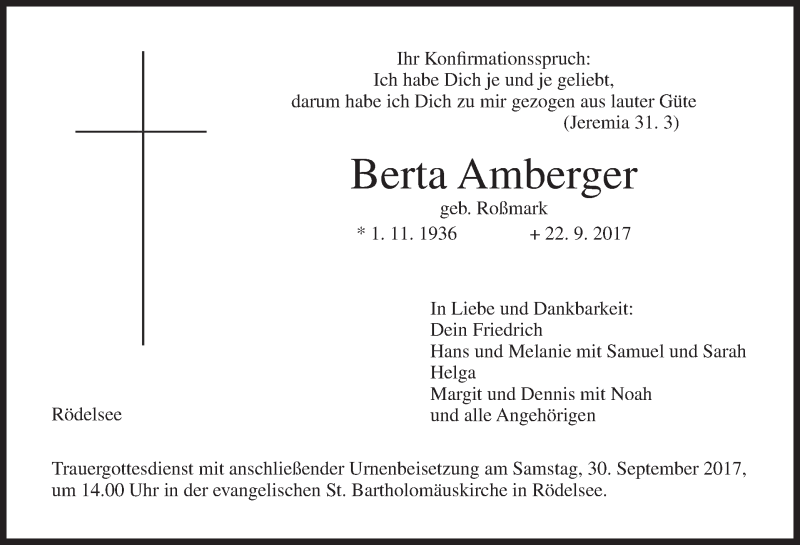 Ihr Konfirmationsspruch:
Ich habe Dich je und je geliebt,
darum habe ich Dich zu mir gezogen aus lauter Güte
(Jeremia 31. 3)

Berta Amberger

geb. Roßmark

* 1. 11. 1936 + 22. 9. 2017

In Liebe und Dankbarkeit:
Dein Friedrich
Hans und Melanie mit Samuel und Sarah
Helga
Margit und Dennis mit Noah
und alle Angehörigen

Rödelsee

Trauergottesdienst mit anschließender Urnenbeisetzung am Samstag, 30. September 2017, um 14.00 Uhr in der evangelischen St. Bartholomäuskirche in Rödelsee.